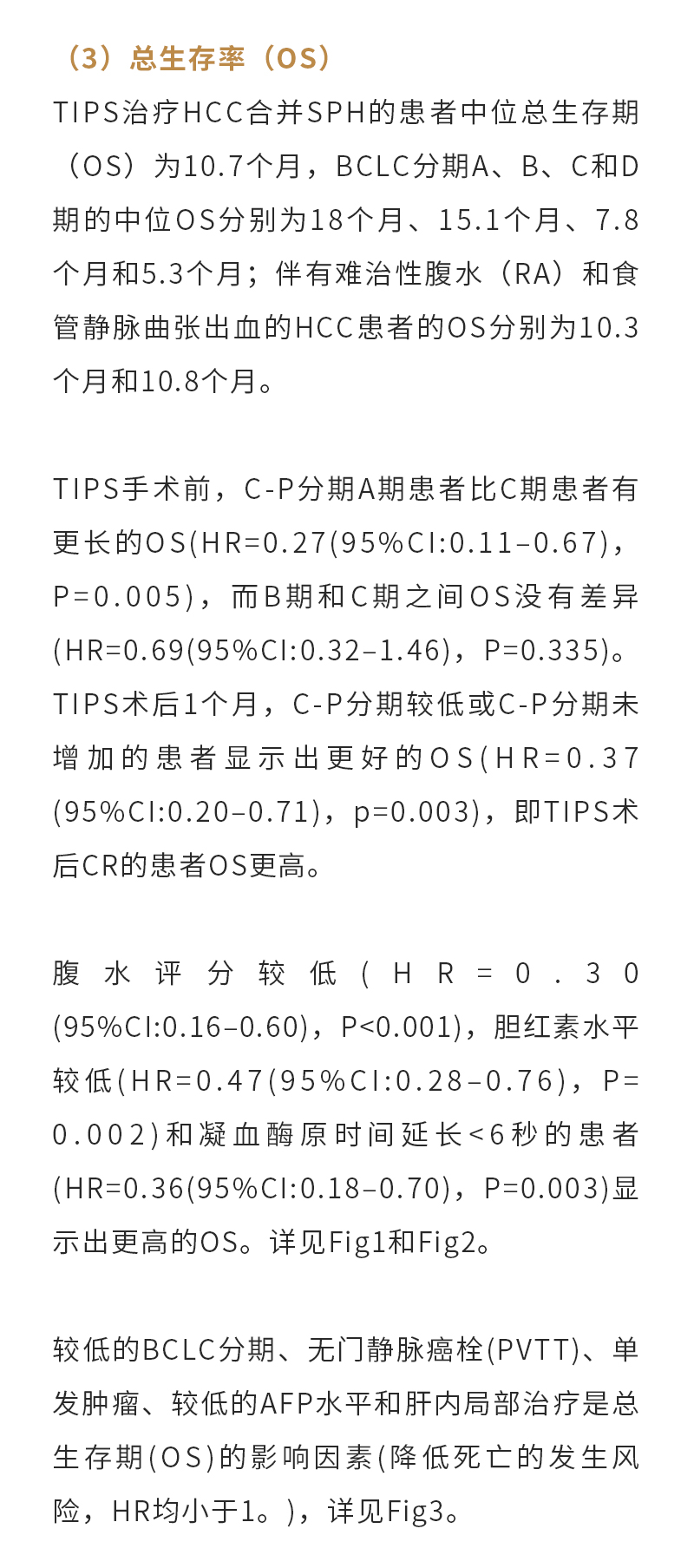 （3）总生存率（OS）

TIPS治疗HCC合并SPH的患者中位总生存期（OS）为10.7个月，BCLC分期A、B、C和D期的中位OS分别为18个月、15.1个月、7.8个月和5.3个月；伴有难治性腹水（RA）和食管静脉曲张出血的HCC患者的OS分别为10.3个月和10.8个月。

TIPS手术前，C-P分期A期患者比C期患者有更长的OS(HR=0.27(95%CI:0.11–0.67)，P=0.005)，而B期和C期之间OS没有差异(HR=0.69(95%CI:0.32–1.46)，P=0.335)。TIPS术后1个月，C-P分期较低或C-P分期未增加的患者显示出更好的OS(HR=0.37(95%CI:0.20–0.71)，p=0.003)，即TIPS术后CR的患者OS更高。

腹水评分较低(HR=0.30(95%CI:0.16–0.60)，P<0.001)，胆红素水平较低(HR=0.47(95%CI:0.28–0.76)，P=0.002)和凝血酶原时间延长<6秒的患者(HR=0.36(95%CI:0.18–0.70)，P=0.003)显示出更高的OS。详见Fig1和Fig2。

较低的BCLC分期、无门静脉癌栓(PVTT)、单发肿瘤、较低的AFP水平和肝内局部治疗是总生存期(OS)的影响因素(降低死亡的发生风险，HR均小于1。)，详见Fig3。